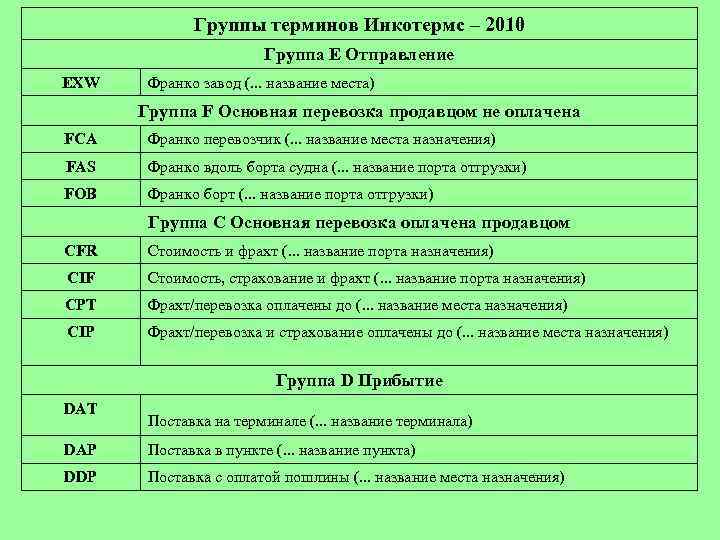 | Группы терминов Инкотермс – 2010 | |
|---|---|
| Группа E Отправление | |
| EXW | Франко завод (... название места) |
| Группа F Основная перевозка продавцом не оплачена | |
| FCA | Франко перевозчик (... название места назначения) |
| FAS | Франко вдоль борта судна (... название порта отгрузки) |
| FOB | Франко борт (... название порта отгрузки) |
| Группа C Основная перевозка оплачена продавцом | |
| CFR | Стоимость и фрахт (... название порта назначения) |
| CIF | Стоимость, страхование и фрахт (... название порта назначения) |
| CPT | Фрахт/перевозка оплачены до (... название места назначения) |
| CIP | Фрахт/перевозка и страхование оплачены до (... название места назначения) |
| Группа D Прибытие | |
| DAT | Поставка на терминале (... название терминала) |
| DAP | Поставка в пункте (... название пункта) |
| DDP | Поставка с оплатой пошлины (... название места назначения) |